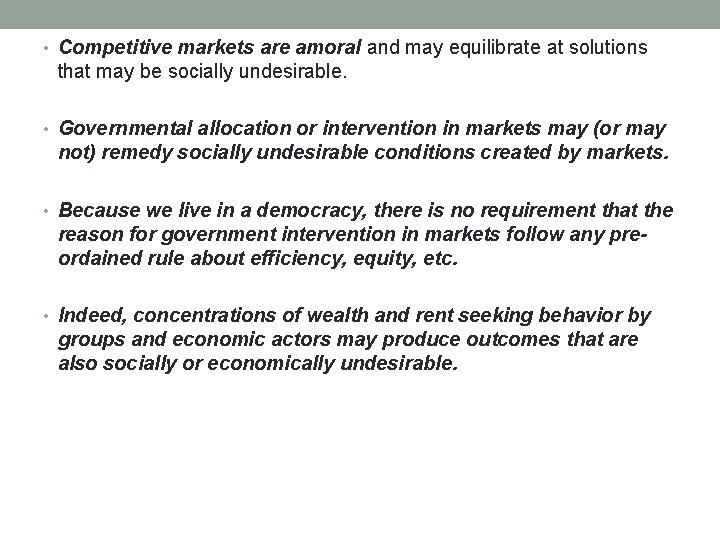 • Competitive markets are amoral and may equilibrate at solutions that may be socially undesirable.

• Governmental allocation or intervention in markets may (or may not) remedy socially undesirable conditions created by markets.

• Because we live in a democracy, there is no requirement that the reason for government intervention in markets follow any pre-ordained rule about efficiency, equity, etc.

• Indeed, concentrations of wealth and rent seeking behavior by groups and economic actors may produce outcomes that are also socially or economically undesirable.